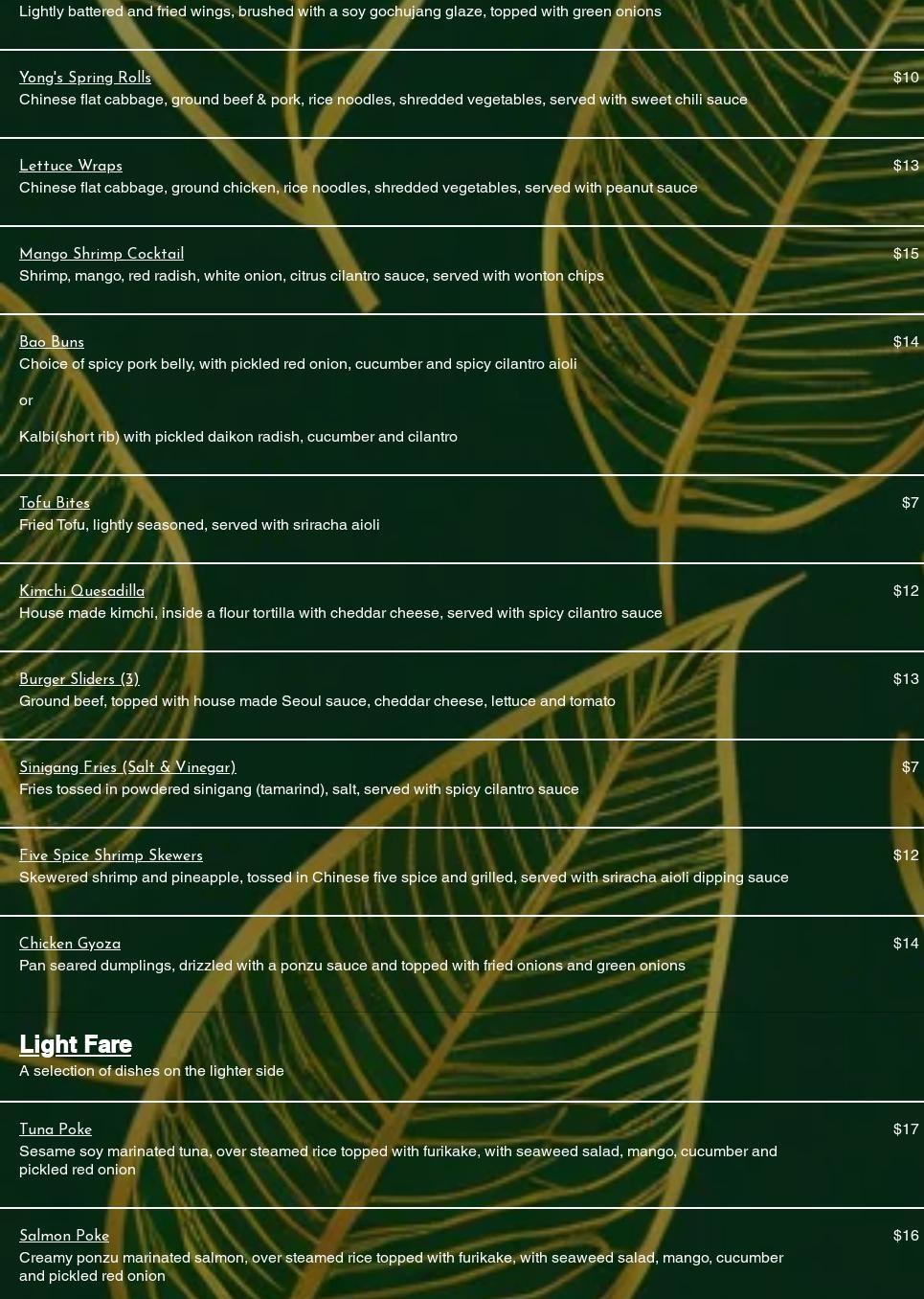 Lightly battered and fried wings, brushed with a soy gochujang glaze, topped with green onions

Yong's Spring Rolls
$10
Chinese flat cabbage, ground beef & pork, rice noodles, shredded vegetables, served with sweet chili sauce

Lettuce Wraps
$13
Chinese flat cabbage, ground chicken, rice noodles, shredded vegetables, served with peanut sauce

Mango Shrimp Cocktail
$15
Shrimp, mango, red radish, white onion, citrus cilantro sauce, served with wonton chips

Bao Buns
$14
Choice of spicy pork belly, with pickled red onion, cucumber and spicy cilantro aioli

or

Kalbi(short rib) with pickled daikon radish, cucumber and cilantro

Tofu Bites
$7
Fried Tofu, lightly seasoned, served with sriracha aioli

Kimchi Quesadilla
$12
House made kimchi, inside a flour tortilla with cheddar cheese, served with spicy cilantro sauce

Burger Sliders (3)
$13
Ground beef, topped with house made Seoul sauce, cheddar cheese, lettuce and tomato

Sinigang Fries (Salt & Vinegar)
$7
Fries tossed in powdered sinigang (tamarind), salt, served with spicy cilantro sauce

Five Spice Shrimp Skewers
$12
Skewered shrimp and pineapple, tossed in Chinese five spice and grilled, served with sriracha aioli dipping sauce

Chicken Gyoza
$14
Pan seared dumplings, drizzled with a ponzu sauce and topped with fried onions and green onions

Light Fare
A selection of dishes on the lighter side

Tuna Poke
$17
Sesame soy marinated tuna, over steamed rice topped with furikake, with seaweed salad, mango, cucumber and pickled red onion

Salmon Poke
$16
Creamy ponzu marinated salmon, over steamed rice topped with furikake, with seaweed salad, mango, cucumber and pickled red onion